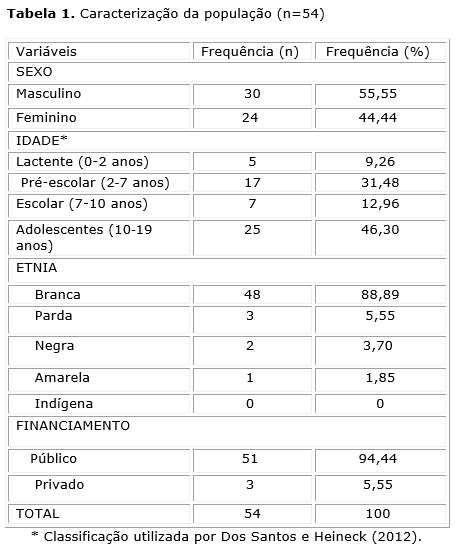 **Tabela 1.** Caracterização da população (n=54)

| Variáveis | Frequência (n) | Frequência (%) |
|---|---|---|
| SEXO | | |
| Masculino | 30 | 55,55 |
| Feminino | 24 | 44,44 |
| IDADE* | | |
| Lactente (0-2 anos) | 5 | 9,26 |
| Pré-escolar (2-7 anos) | 17 | 31,48 |
| Escolar (7-10 anos) | 7 | 12,96 |
| Adolescentes (10-19 anos) | 25 | 46,30 |
| ETNIA | | |
| Branca | 48 | 88,89 |
| Parda | 3 | 5,55 |
| Negra | 2 | 3,70 |
| Amarela | 1 | 1,85 |
| Indígena | 0 | 0 |
| FINANCIAMENTO | | |
| Público | 51 | 94,44 |
| Privado | 3 | 5,55 |
| TOTAL | 54 | 100 |

* Classificação utilizada por Dos Santos e Heineck (2012).